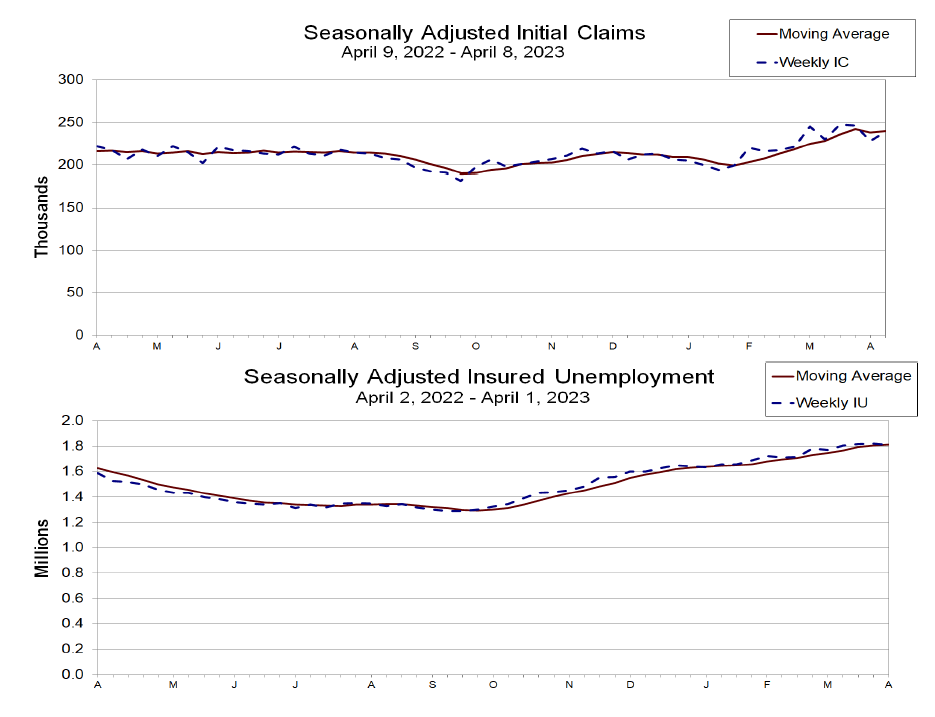 Seasonally Adjusted Initial Claims
April 9, 2022 - April 8, 2023

Moving Average
Weekly IC

Thousands
300
250
200
150
100
50
0

A M J J A S O N D J F M A

Seasonally Adjusted Insured Unemployment
April 2, 2022 - April 1, 2023

Moving Average
Weekly IU

Millions
2.0
1.8
1.6
1.4
1.2
1.0
0.8
0.6
0.4
0.2
0.0

A M J J A S O N D J F M A